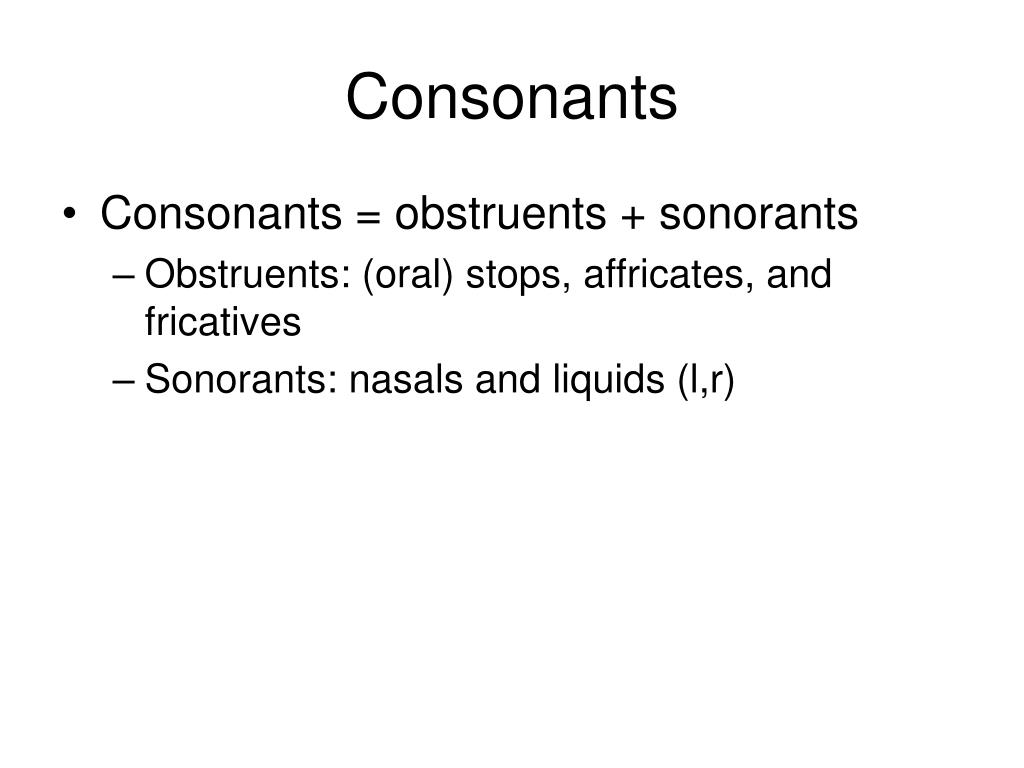 Consonants

• Consonants = obstruents + sonorants
– Obstruents: (oral) stops, affricates, and fricatives
– Sonorants: nasals and liquids (l,r)